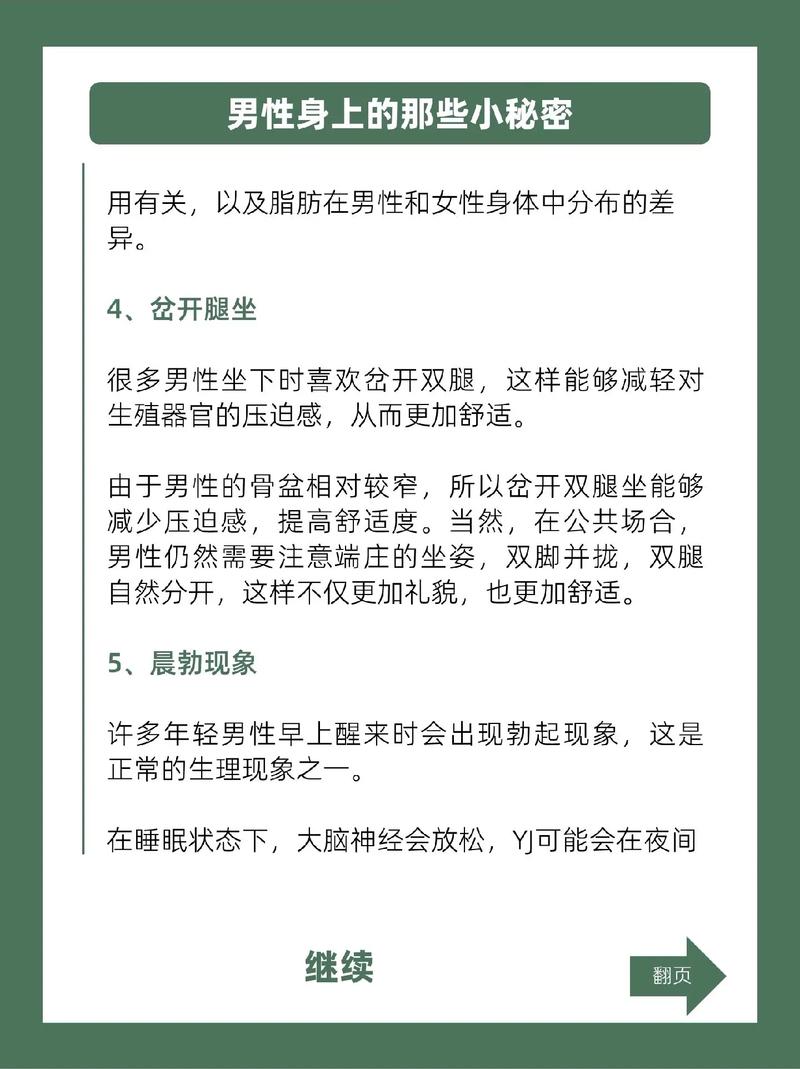 男性身上的那些小秘密

用有关，以及脂肪在男性和女性身体中分布的差异。

4、岔开腿坐

很多男性坐下时喜欢岔开双腿，这样能够减轻对生殖器官的压迫感，从而更加舒适。

由于男性的骨盆相对较窄，所以岔开双腿坐能够减少压迫感，提高舒适度。当然，在公共场合，男性仍然需要注意端庄的坐姿，双脚并拢，双腿自然分开，这样不仅更加礼貌，也更加舒适。

5、晨勃现象

许多年轻男性早上醒来时会出现勃起现象，这是正常的生理现象之一。

在睡眠状态下，大脑神经会放松，YJ可能会在夜间

继续

翻页